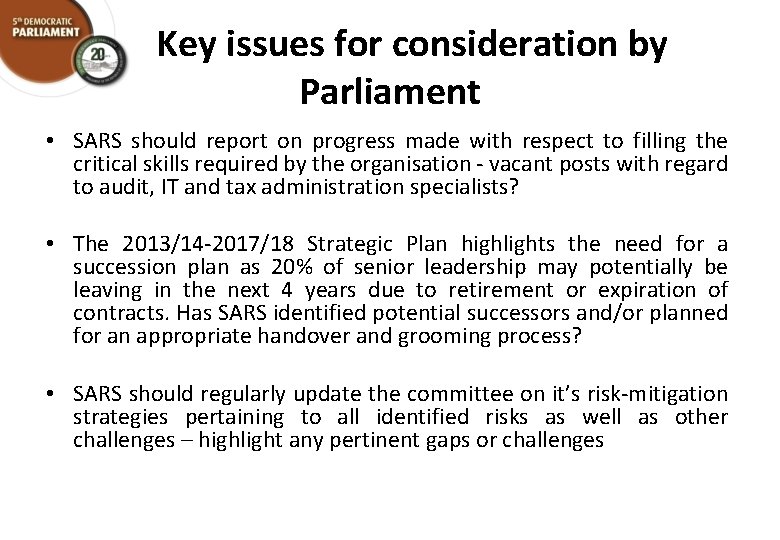 5th DEMOCRATIC PARLIAMENT

20

Key issues for consideration by Parliament

• SARS should report on progress made with respect to filling the critical skills required by the organisation - vacant posts with regard to audit, IT and tax administration specialists?

• The 2013/14-2017/18 Strategic Plan highlights the need for a succession plan as 20% of senior leadership may potentially be leaving in the next 4 years due to retirement or expiration of contracts. Has SARS identified potential successors and/or planned for an appropriate handover and grooming process?

• SARS should regularly update the committee on it's risk-mitigation strategies pertaining to all identified risks as well as other challenges – highlight any pertinent gaps or challenges